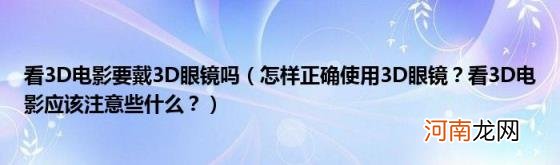 看3D电影要戴3D眼镜吗（怎样正确使用3D眼镜？看3D电影应该注意些什么？）

河南龙网